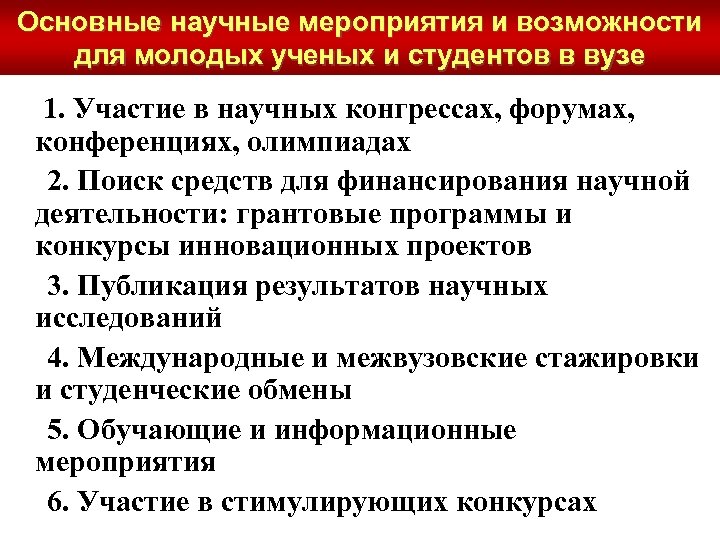 Основные научные мероприятия и возможности для молодых ученых и студентов в вузе

1. Участие в научных конгрессах, форумах, конференциях, олимпиадах

2. Поиск средств для финансирования научной деятельности: грантовые программы и конкурсы инновационных проектов

3. Публикация результатов научных исследований

4. Международные и межвузовские стажировки и студенческие обмены

5. Обучающие и информационные мероприятия

6. Участие в стимулирующих конкурсах